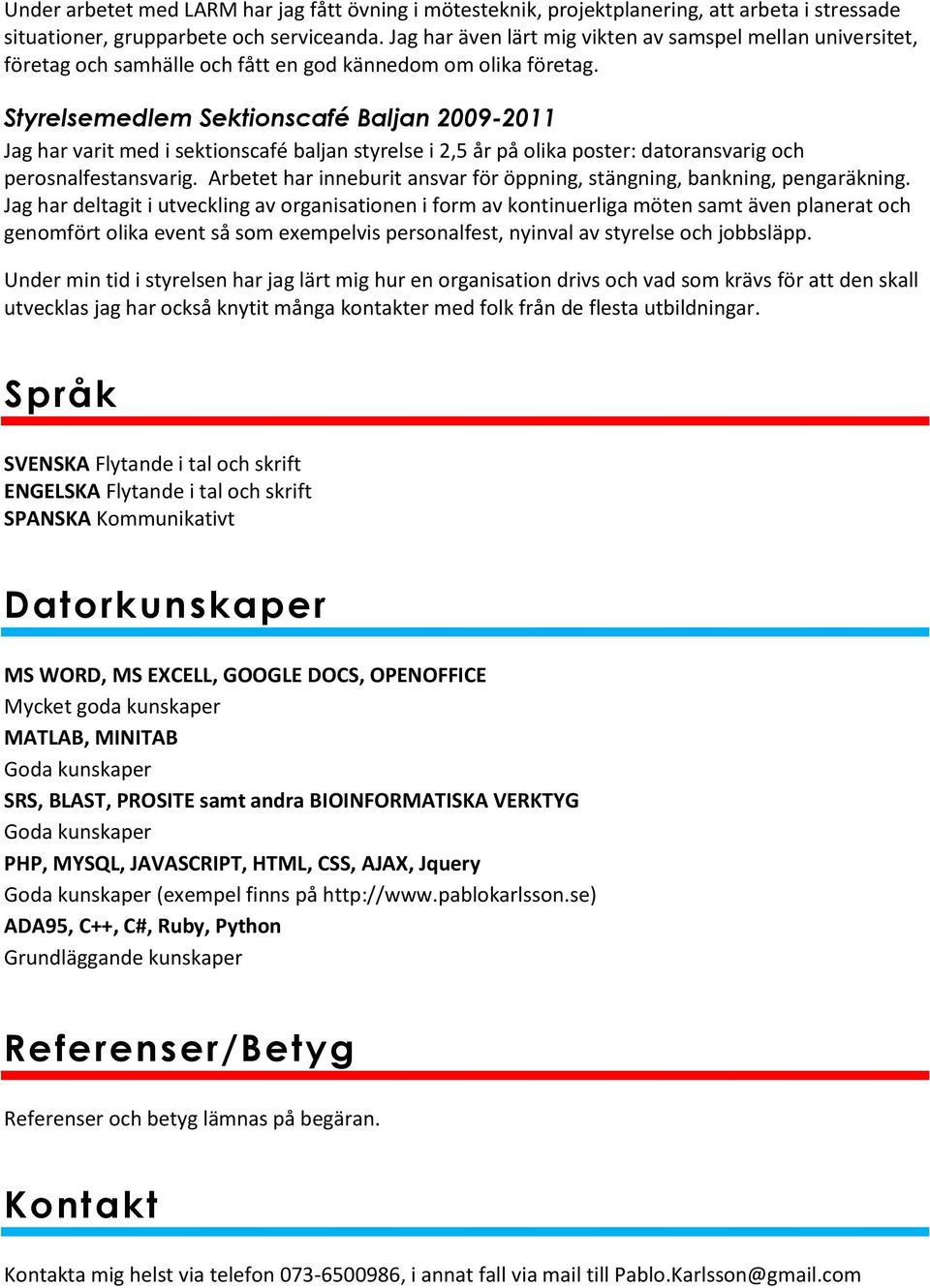 Under arbetet med LARM har jag fått övning i mötesteknik, projektplanering, att arbeta i stressade situationer, grupparbete och serviceanda. Jag har även lärt mig vikten av samspel mellan universitet, företag och samhälle och fått en god kännedom om olika företag.

Styrelsemedlem Sektionscafé Baljan 2009-2011
Jag har varit med i sektionscafé baljan styrelse i 2,5 år på olika poster: datoransvarig och perosnalfestansvarig. Arbetet har inneburit ansvar för öppning, stängning, bankning, pengaräkning. Jag har deltagit i utveckling av organisationen i form av kontinuerliga möten samt även planerat och genomfört olika event så som exempelvis personalfest, nyinval av styrelse och jobbsläpp.

Under min tid i styrelsen har jag lärt mig hur en organisation drivs och vad som krävs för att den skall utvecklas jag har också knytit många kontakter med folk från de flesta utbildningar.

Språk

SVENSKA Flytande i tal och skrift
ENGELSKA Flytande i tal och skrift
SPANSKA Kommunikativt

Datorkunskaper

MS WORD, MS EXCELL, GOOGLE DOCS, OPENOFFICE
Mycket goda kunskaper
MATLAB, MINITAB
Goda kunskaper
SRS, BLAST, PROSITE samt andra BIOINFORMATISKA VERKTYG
Goda kunskaper
PHP, MYSQL, JAVASCRIPT, HTML, CSS, AJAX, Jquery
Goda kunskaper (exempel finns på http://www.pablokarlsson.se)
ADA95, C++, C#, Ruby, Python
Grundläggande kunskaper

Referenser/Betyg

Referenser och betyg lämnas på begäran.

Kontakt

Kontakta mig helst via telefon 073-6500986, i annat fall via mail till Pablo.Karlsson@gmail.com